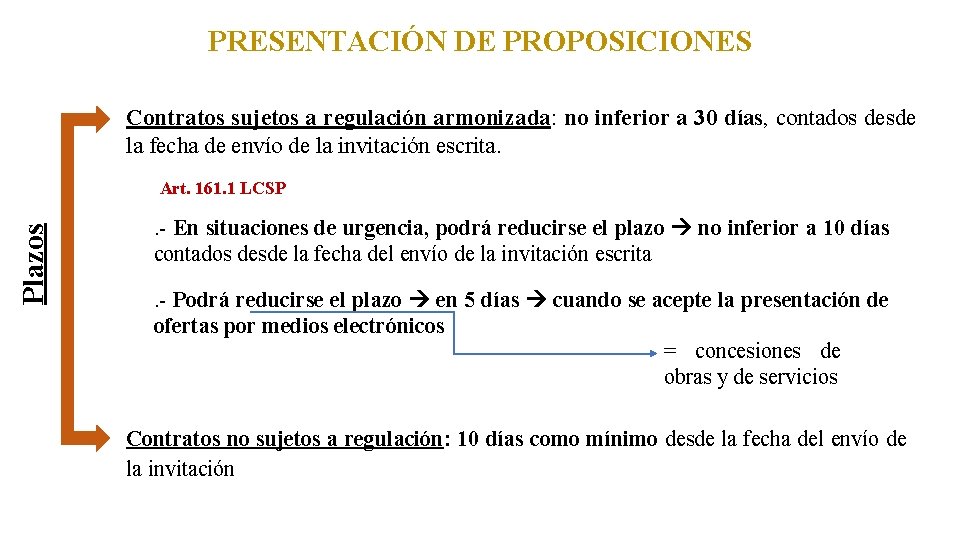 PRESENTACIÓN DE PROPOSICIONES

Plazos

Contratos sujetos a regulación armonizada: no inferior a 30 días, contados desde la fecha de envío de la invitación escrita.

Art. 161.1 LCSP

.- En situaciones de urgencia, podrá reducirse el plazo → no inferior a 10 días contados desde la fecha del envío de la invitación escrita

.- Podrá reducirse el plazo → en 5 días → cuando se acepte la presentación de ofertas por medios electrónicos

= concesiones de obras y de servicios

Contratos no sujetos a regulación: 10 días como mínimo desde la fecha del envío de la invitación